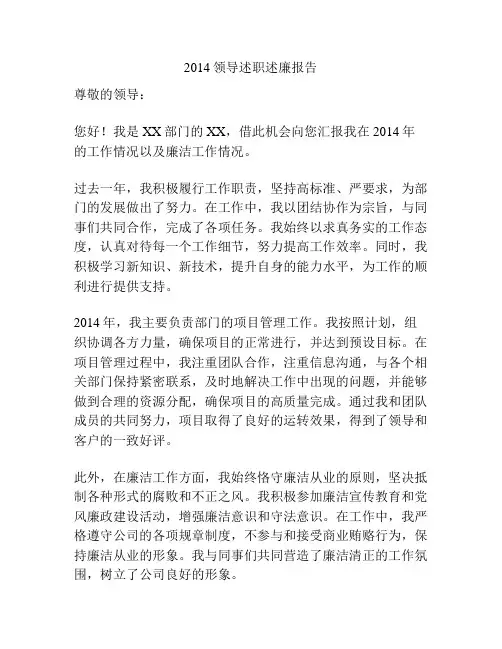 2014 领导述职述廉报告

尊敬的领导：

您好！我是 XX 部门的 XX，借此机会向您汇报我在 2014 年的工作情况以及廉洁工作情况。

过去一年，我积极履行工作职责，坚持高标准、严要求，为部门的发展做出了努力。在工作中，我以团结协作为宗旨，与同事们共同合作，完成了各项任务。我始终以求真务实的工作态度，认真对待每一个工作细节，努力提高工作效率。同时，我积极学习新知识、新技术，提升自身的能力水平，为工作的顺利进行提供支持。

2014 年，我主要负责部门的项目管理工作。我按照计划，组织协调各方力量，确保项目的正常进行，并达到预设目标。在项目管理过程中，我注重团队合作，注重信息沟通，与各个相关部门保持紧密联系，及时地解决工作中出现的问题，并能够做到合理的资源分配，确保项目的高质量完成。通过我和团队成员的共同努力，项目取得了良好的运转效果，得到了领导和客户的一致好评。

此外，在廉洁工作方面，我始终恪守廉洁从业的原则，坚决抵制各种形式的腐败和不正之风。我积极参加廉洁宣传教育和党风廉政建设活动，增强廉洁意识和守法意识。在工作中，我严格遵守公司的各项规章制度，不参与和接受商业贿赂行为，保持廉洁从业的形象。我与同事们共同营造了廉洁清正的工作氛围，树立了公司良好的形象。